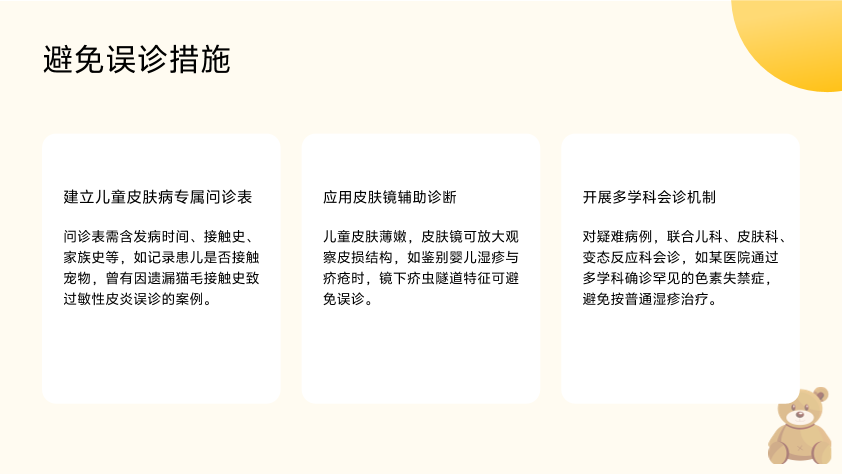 避免误诊措施

建立儿童皮肤病专属问诊表

问诊表需含发病时间、接触史、家族史等，如记录患儿是否接触宠物，曾有因遗漏猫毛接触史致过敏性皮炎误诊的案例。

应用皮肤镜辅助诊断

儿童皮肤薄嫩，皮肤镜可放大观察皮损结构，如鉴别婴儿湿疹与疥疮时，镜下疥虫隧道特征可避免误诊。

开展多学科会诊机制

对疑难病例，联合儿科、皮肤科、变态反应科会诊，如某医院通过多学科确诊罕见的色素失禁症，避免按普通湿疹治疗。